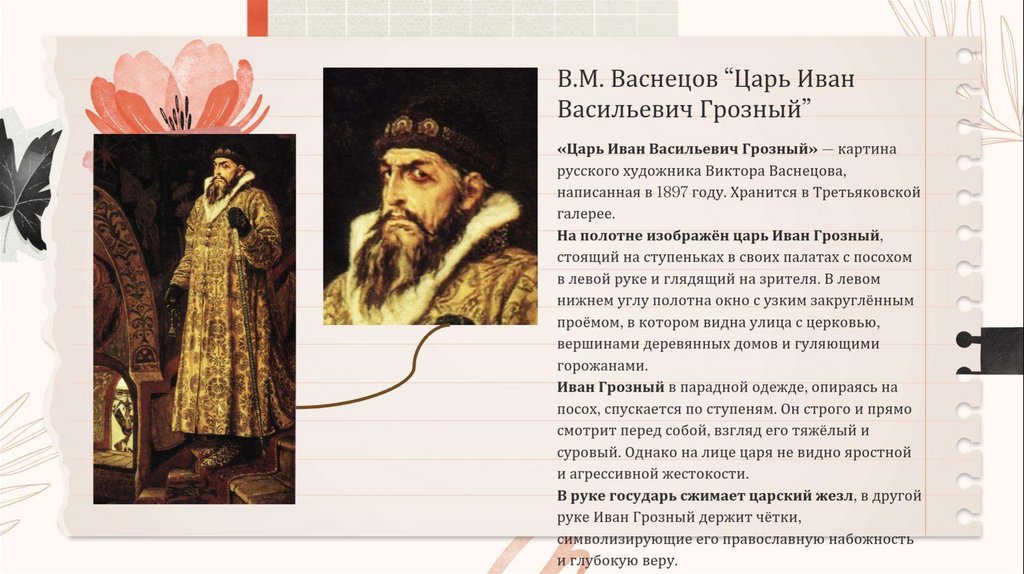 В.М. Васнецов “Царь Иван Васильевич Грозный”

«Царь Иван Васильевич Грозный» — картина русского художника Виктора Васнецова, написанная в 1897 году. Хранится в Третьяковской галерее.
На полотне изображён царь Иван Грозный, стоящий на ступеньках в своих палатах с посохом в левой руке и глядящий на зрителя. В левом нижнем углу полотна окно с узким закруглённым проёмом, в котором видна улица с церковью, вершинами деревянных домов и гуляющими горожанами.
Иван Грозный в парадной одежде, опираясь на посох, спускается по ступеням. Он строго и прямо смотрит перед собой, взгляд его тяжёлый и суровый. Однако на лице царя не видно яростной и агрессивной жестокости.
В руке государь сжимает царский жезл, в другой руке Иван Грозный держит чётки, символизирующие его православную набожность и глубокую веру.